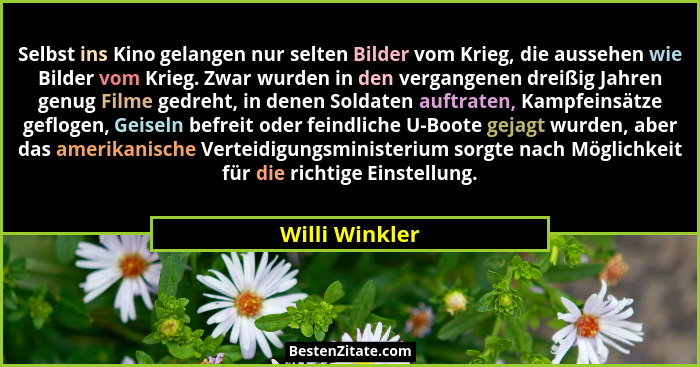 Selbst ins Kino gelangen nur selten Bilder vom Krieg, die aussehen wie Bilder vom Krieg. Zwar wurden in den vergangenen dreißig Jahren genug Filme gedreht, in denen Soldaten auftraten, Kampfeinsätze geflogen, Geiseln befreit oder feindliche U-Boote gejagt wurden, aber das amerikanische Verteidigungsministerium sorgte nach Möglichkeit für die richtige Einstellung.

Willi Winkler

BestenZitate.com